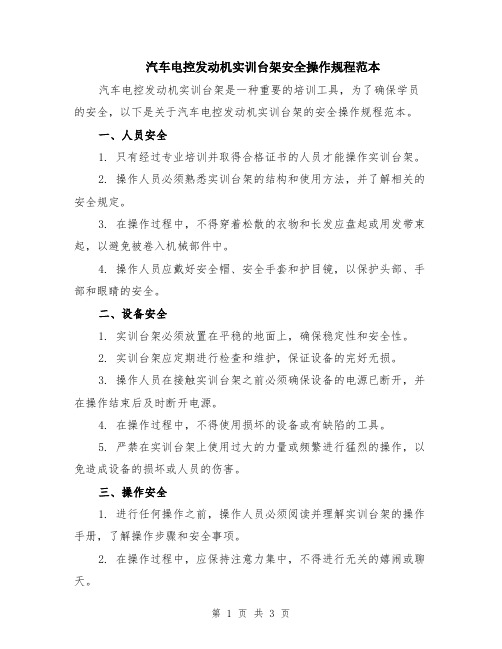 汽车电控发动机实训台架安全操作规程范本

汽车电控发动机实训台架是一种重要的培训工具，为了确保学员的安全，以下是关于汽车电控发动机实训台架的安全操作规程范本。

一、人员安全

1. 只有经过专业培训并取得合格证书的人员才能操作实训台架。

2. 操作人员必须熟悉实训台架的结构和使用方法，并了解相关的安全规定。

3. 在操作过程中，不得穿着松散的衣物和长发应盘起或用发带束起，以避免被卷入机械部件中。

4. 操作人员应戴好安全帽、安全手套和护目镜，以保护头部、手部和眼睛的安全。

二、设备安全

1. 实训台架必须放置在平稳的地面上，确保稳定性和安全性。

2. 实训台架应定期进行检查和维护，保证设备的完好无损。

3. 操作人员在接触实训台架之前必须确保设备的电源已断开，并在操作结束后及时断开电源。

4. 在操作过程中，不得使用损坏的设备或有缺陷的工具。

5. 严禁在实训台架上使用过大的力量或频繁进行猛烈的操作，以免造成设备的损坏或人员的伤害。

三、操作安全

1. 进行任何操作之前，操作人员必须阅读并理解实训台架的操作手册，了解操作步骤和安全事项。

2. 在操作过程中，应保持注意力集中，不得进行无关的嬉闹或聊天。

第 1 页 共 3 页